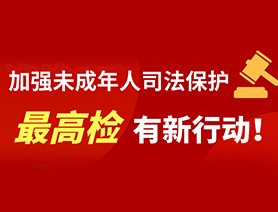 加强未成年人司法保护

最高检 有新行动!